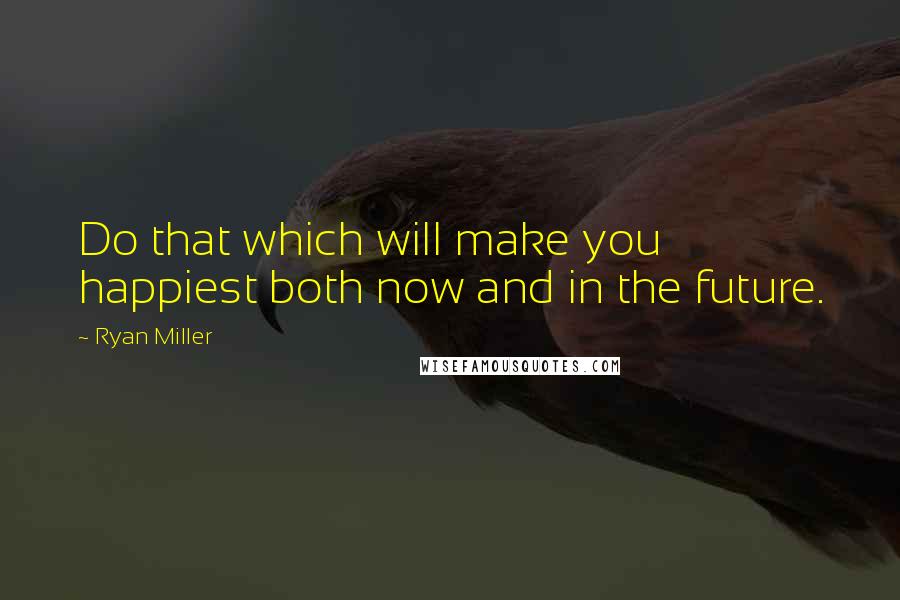 Do that which will make you happiest both now and in the future.

~ Ryan Miller

WISEFAMOUSQUOTES.COM